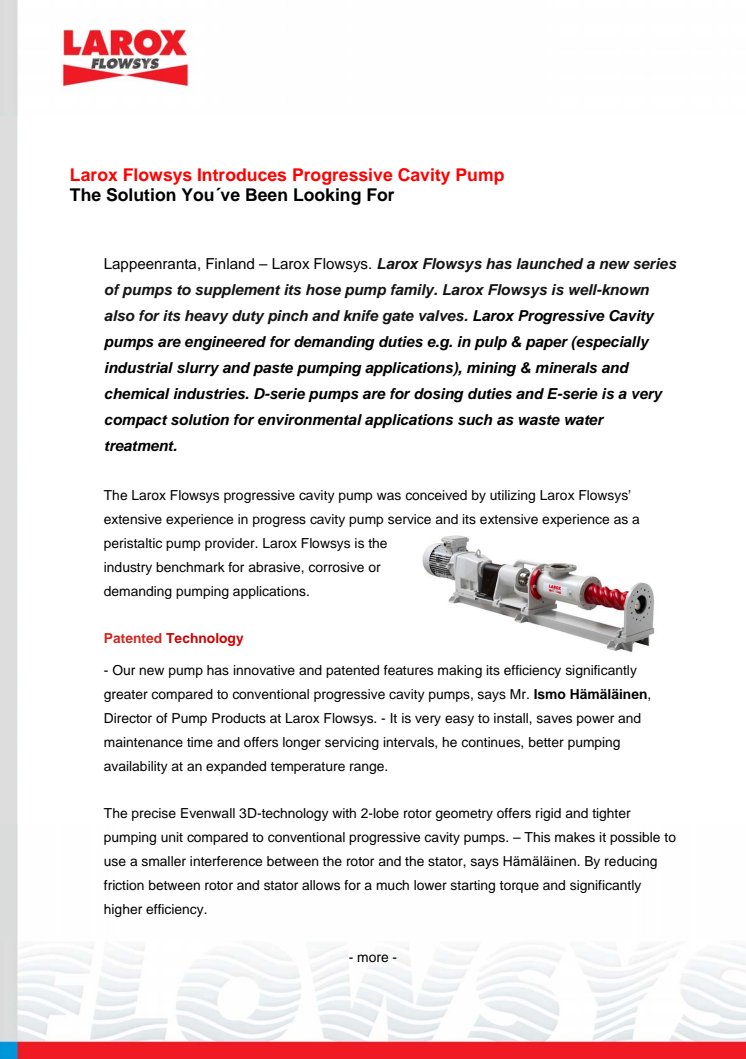 LAROX
FLOWSYS

Larox Flowsys Introduces Progressive Cavity Pump
The Solution You´ve Been Looking For

Lappeenranta, Finland – Larox Flowsys. Larox Flowsys has launched a new series of pumps to supplement its hose pump family. Larox Flowsys is well-known also for its heavy duty pinch and knife gate valves. Larox Progressive Cavity pumps are engineered for demanding duties e.g. in pulp & paper (especially industrial slurry and paste pumping applications), mining & minerals and chemical industries. D-serie pumps are for dosing duties and E-serie is a very compact solution for environmental applications such as waste water treatment.

The Larox Flowsys progressive cavity pump was conceived by utilizing Larox Flowsys' extensive experience in progress cavity pump service and its extensive experience as a peristaltic pump provider. Larox Flowsys is the industry benchmark for abrasive, corrosive or demanding pumping applications.

Patented Technology

- Our new pump has innovative and patented features making its efficiency significantly greater compared to conventional progressive cavity pumps, says Mr. Ismo Hämäläinen, Director of Pump Products at Larox Flowsys. - It is very easy to install, saves power and maintenance time and offers longer servicing intervals, he continues, better pumping availability at an expanded temperature range.

The precise Evenwall 3D-technology with 2-lobe rotor geometry offers rigid and tighter pumping unit compared to conventional progressive cavity pumps. – This makes it possible to use a smaller interference between the rotor and the stator, says Hämäläinen. By reducing friction between rotor and stator allows for a much lower starting torque and significantly higher efficiency.

- more -

FLOWSYS